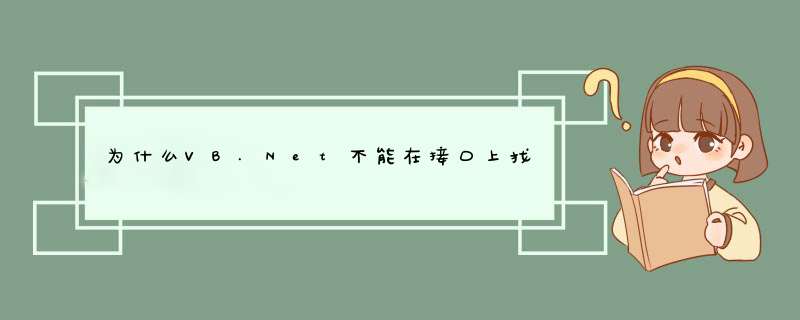 为什么VB.Net不能在接口上找